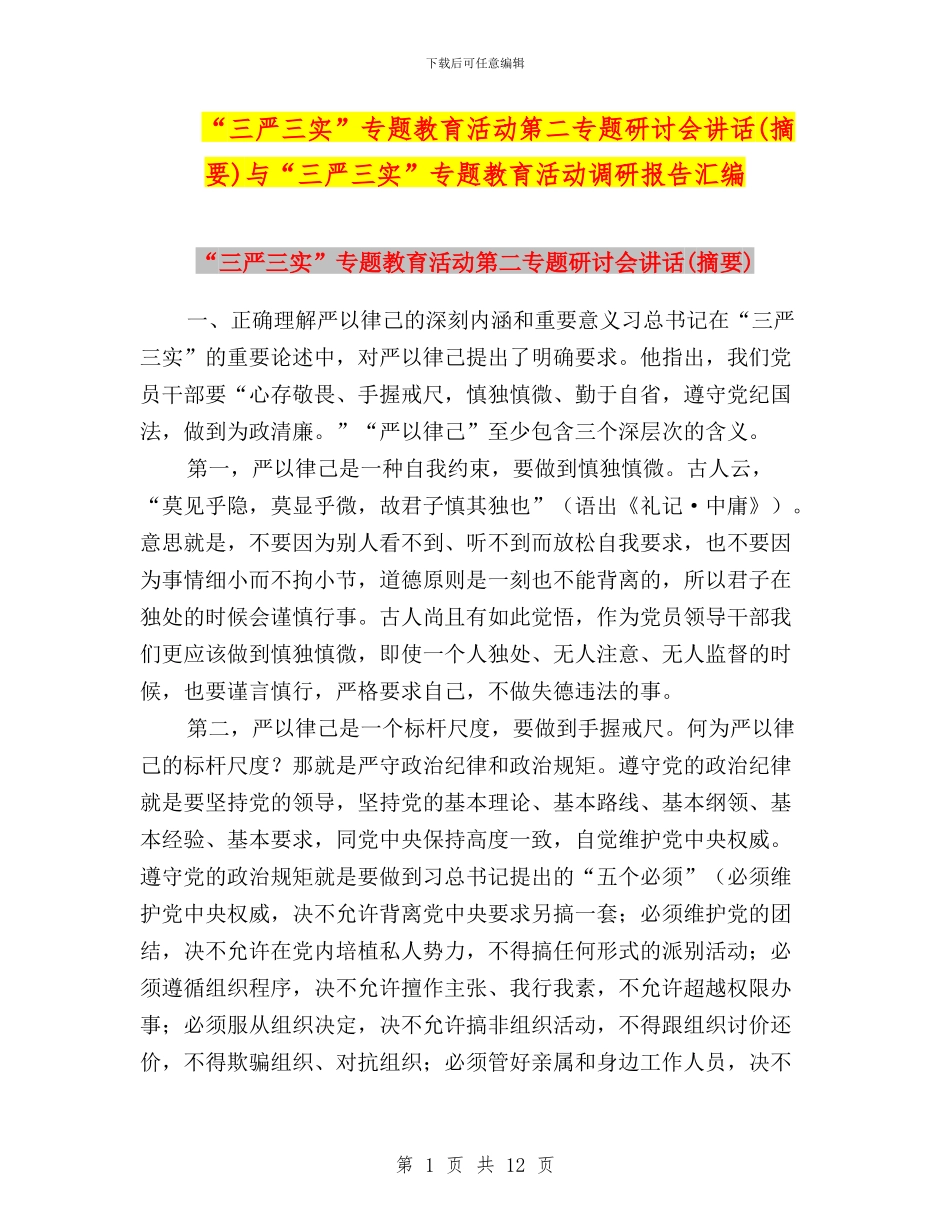 下载后可任意编辑

“三严三实”专题教育活动第二专题研讨会讲话(摘要)与“三严三实”专题教育活动调研报告汇编

“三严三实”专题教育活动第二专题研讨会讲话(摘要)

一、正确理解严以律己的深刻内涵和重要意义习总书记在“三严三实”的重要论述中，对严以律己提出了明确要求。他指出，我们党员干部要“心存敬畏、手握戒尺，慎独慎微、勤于自省，遵守党纪国法，做到为政清廉。”“严以律己”至少包含三个深层次的含义。

第一，严以律己是一种自我约束，要做到慎独慎微。古人云，“莫见乎隐，莫显乎微，故君子慎其独也”（语出《礼记·中庸》）。意思就是，不要因为别人看不到、听不到而放松自我要求，也不要因为事情细小而不拘小节，道德原则是一刻也不能背离的，所以君子在独处的时候会谨慎行事。古人尚且有如此觉悟，作为党员领导干部我们更应该做到慎独慎微，即使一个人独处、无人注意、无人监督的时候，也要谨言慎行，严格要求自己，不做失德违法的事。

第二，严以律己是一个标杆尺度，要做到手握戒尺。何为严以律己的标杆尺度？那就是严守政治纪律和政治规矩。遵守党的政治纪律就是要坚持党的领导，坚持党的基本理论、基本路线、基本纲领、基本经验、基本要求，同党中央保持高度一致，自觉维护党中央权威。遵守党的政治规矩就是要做到习总书记提出的“五个必须”（必须维护党中央权威，决不允许背离党中央要求另搞一套；必须维护党的团结，决不允许在党内培植私人势力，不得搞任何形式的派别活动；必须遵循组织程序，决不允许擅作主张、我行我素，不允许超越权限办事；必须服从组织决定，决不允许搞非组织活动，不得跟组织讨价还价，不得欺骗组织、对抗组织；必须管好亲属和身边工作人员，决不

第 1 页 共 12 页